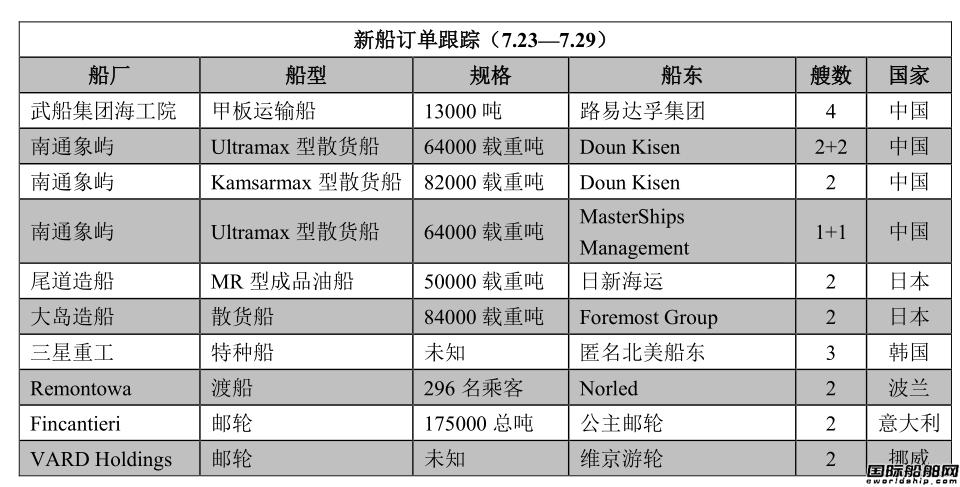 新船订单跟踪（7.23—7.29）

| 船厂 | 船型 | 规格 | 船东 | 艘数 | 国家 |
|---|---|---|---|---|---|
| 武船集团海工院 | 甲板运输船 | 13000 吨 | 路易达孚集团 | 4 | 中国 |
| 南通象屿 | Ultramax 型散货船 | 64000 载重吨 | Doun Kisen | 2+2 | 中国 |
| 南通象屿 | Kamsarmax 型散货船 | 82000 载重吨 | Doun Kisen | 2 | 中国 |
| 南通象屿 | Ultramax 型散货船 | 64000 载重吨 | MasterShips Management | 1+1 | 中国 |
| 尾道造船 | MR 型成品油船 | 50000 载重吨 | 日新海运 | 2 | 日本 |
| 大岛造船 | 散货船 | 84000 载重吨 | Foremost Group | 2 | 日本 |
| 三星重工 | 特种船 | 未知 | 匿名北美船东 | 3 | 韩国 |
| Remontowa | 渡船 | 296 名乘客 | Norled | 2 | 波兰 |
| Fincantieri | 邮轮 | 175000 总吨 | 公主邮轮 | 2 | 意大利 |
| VARD Holdings | 邮轮 | 未知 | 维京游轮 | 2 | 挪威 |

国际船舶网
eworldship.com